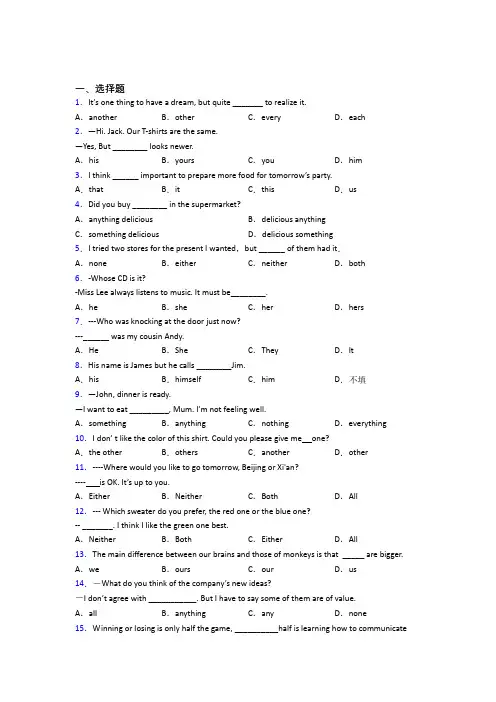 一、选择题

1. It's one thing to have a dream, but quite ________ to realize it.

A. another　B. other　C. every　D. each

2. —Hi. Jack. Our T-shirts are the same.

—Yes, But ________ looks newer.

A. his　B. yours　C. you　D. him

3. I think ______ important to prepare more food for tomorrow's party.

A. that　B. it　C. this　D. us

4. Did you buy ________ in the supermarket?

A. anything delicious　B. delicious anything

C. something delicious　D. delicious something

5. I tried two stores for the present I wanted, but ______ of them had it.

A. none　B. either　C. neither　D. both

6. -Whose CD is it?

-Miss Lee always listens to music. It must be________.

A. he　B. she　C. her　D. hers

7. ---Who was knocking at the door just now?

---______ was my cousin Andy.

A. He　B. She　C. They　D. It

8. His name is James but he calls ________Jim.

A. his　B. himself　C. him　D. 不填

9. —John, dinner is ready.

—I want to eat _________, Mum. I'm not feeling well.

A. something　B. anything　C. nothing　D. everything

10. I don't like the color of this shirt. Could you please give me__one?

A. the other　B. others　C. another　D. other

11. ----Where would you like to go tomorrow, Beijing or Xi'an?

----___is OK. It's up to you.

A. Either　B. Neither　C. Both　D. All

12. --- Which sweater do you prefer, the red one or the blue one?

-- _______. I think I like the green one best.

A. Neither　B. Both　C. Either　D. All

13. The main difference between our brains and those of monkeys is that _____ are bigger.

A. we　B. ours　C. our　D. us

14. —What do you think of the company's new ideas?

—I don't agree with ___________. But I have to say some of them are of value.

A. all　B. anything　C. any　D. none

15. Winning or losing is only half the game, __________half is learning how to communicate